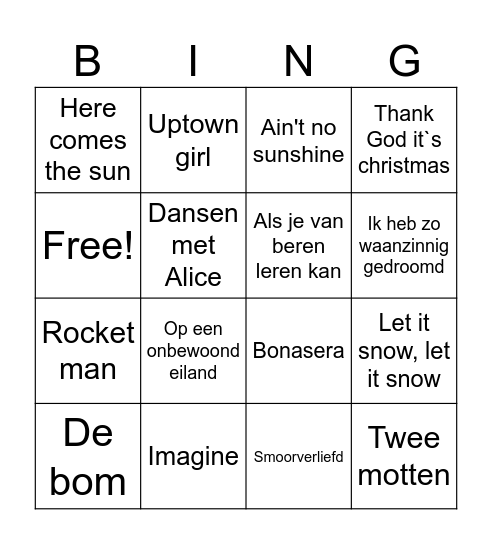 | B | I | N | G |
|---|---|---|---|
| Here comes the sun | Uptown girl | Ain't no sunshine | Thank God it`s christmas |
| Free! | Dansen met Alice | Als je van beren leren kan | Ik heb zo waanzinnig gedroomd |
| Rocket man | Op een onbewoond eiland | Bonasera | Let it snow, let it snow |
| De bom | Imagine | Smoorverliefd | Twee motten |